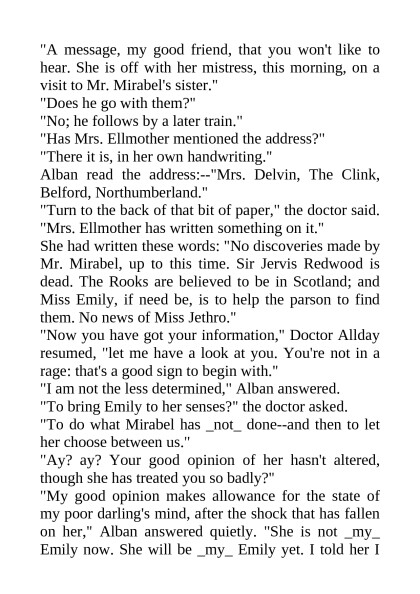 "A message, my good friend, that you won't like to hear. She is off with her mistress, this morning, on a visit to Mr. Mirabel's sister."

"Does he go with them?"

"No; he follows by a later train."

"Has Mrs. Ellmother mentioned the address?"

"There it is, in her own handwriting."

Alban read the address:--"Mrs. Delvin, The Clink, Belford, Northumberland."

"Turn to the back of that bit of paper," the doctor said. "Mrs. Ellmother has written something on it."

She had written these words: "No discoveries made by Mr. Mirabel, up to this time. Sir Jervis Redwood is dead. The Rooks are believed to be in Scotland; and Miss Emily, if need be, is to help the parson to find them. No news of Miss Jethro."

"Now you have got your information," Doctor Allday resumed, "let me have a look at you. You're not in a rage: that's a good sign to begin with."

"I am not the less determined," Alban answered.

"To bring Emily to her senses?" the doctor asked.

"To do what Mirabel has _not_ done--and then to let her choose between us."

"Ay? ay? Your good opinion of her hasn't altered, though she has treated you so badly?"

"My good opinion makes allowance for the state of my poor darling's mind, after the shock that has fallen on her," Alban answered quietly. "She is not _my_ Emily now. She will be _my_ Emily yet. I told her I